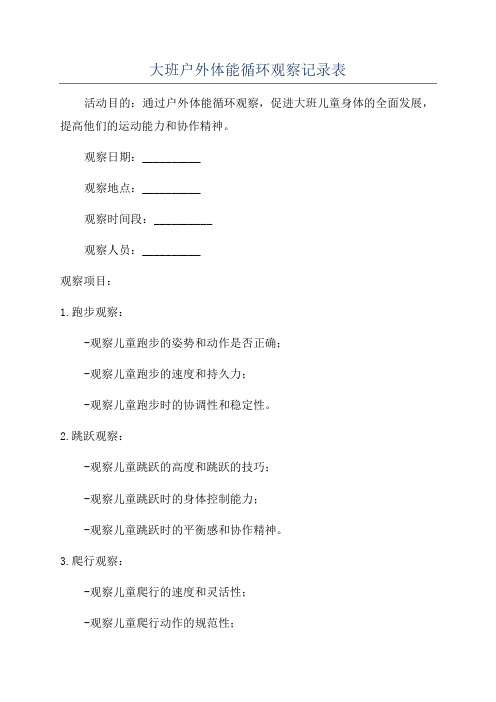 大班户外体能循环观察记录表

活动目的：通过户外体能循环观察，促进大班儿童身体的全面发展，提高他们的运动能力和协作精神。

观察日期：__________

观察地点：__________

观察时间段：__________

观察人员：__________

观察项目：

1.跑步观察：

-观察儿童跑步的姿势和动作是否正确；

-观察儿童跑步的速度和持久力；

-观察儿童跑步时的协调性和稳定性。

2.跳跃观察：

-观察儿童跳跃的高度和跳跃的技巧；

-观察儿童跳跃时的身体控制能力；

-观察儿童跳跃时的平衡感和协作精神。

3.爬行观察：

-观察儿童爬行的速度和灵活性；

-观察儿童爬行动作的规范性；